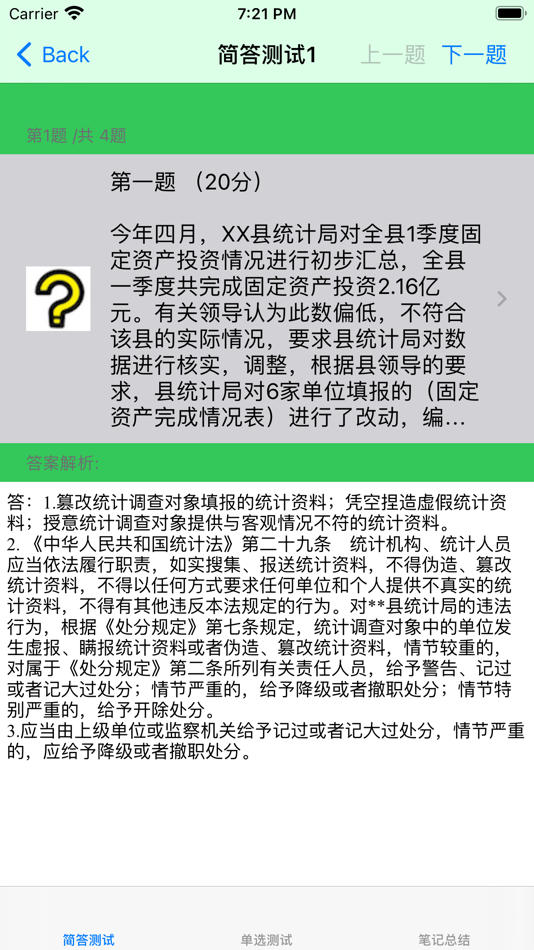 Carrier 7:21 PM

Back 简答测试1 上一题 下一题

第1题 /共 4题

第一题 （20分）

今年四月，XX县统计局对全县1季度固定资产投资情况进行初步汇总，全县一季度共完成固定资产投资2.16亿元。有关领导认为此数偏低，不符合该县的实际情况，要求县统计局对数据进行核实，调整，根据县领导的要求，县统计局对6家单位填报的（固定资产完成情况表）进行了改动，编...

答案解析:

答：1.篡改统计调查对象填报的统计资料；凭空捏造虚假统计资料；授意统计调查对象提供与客观情况不符的统计资料。
2.《中华人民共和国统计法》第二十九条 统计机构、统计人员应当依法履行职责，如实搜集、报送统计资料，不得伪造、篡改统计资料，不得以任何方式要求任何单位和个人提供不真实的统计资料，不得有其他违反本法规定的行为。对**县统计局的违法行为，根据《处分规定》第七条规定，统计调查对象中的单位发生虚报、瞒报统计资料或者伪造、篡改统计资料，情节较重的，对属于《处分规定》第二条所列有关责任人员，给予警告、记过或者记大过处分；情节严重的，给予降级或者撤职处分；情节特别严重的，给予开除处分。
3.应当由上级单位或监察机关给予记过或者记大过处分，情节严重的，应给予降级或者撤职处分。

简答测试 单选测试 笔记总结